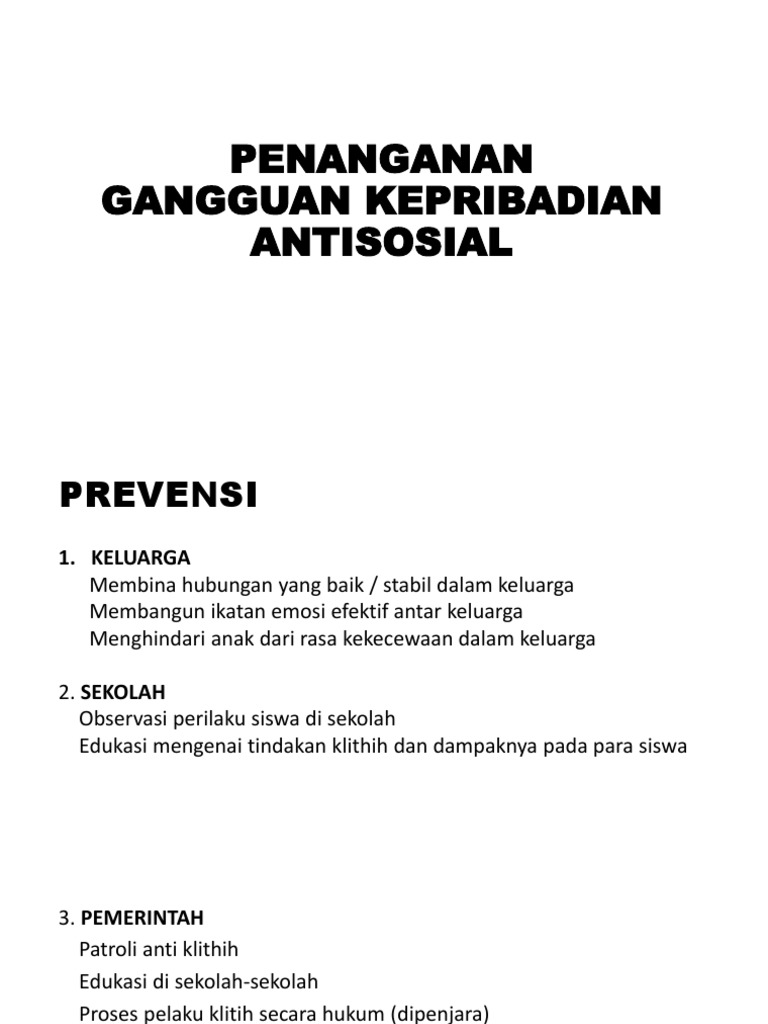 PENANGANAN
GANGGUAN KEPRIBADIAN
ANTISOSIAL

PREVENSI

1. KELUARGA
Membina hubungan yang baik / stabil dalam keluarga
Membangun ikatan emosi efektif antar keluarga
Menghindari anak dari rasa kekecewaan dalam keluarga

2. SEKOLAH
Observasi perilaku siswa di sekolah
Edukasi mengenai tindakan klithih dan dampaknya pada para siswa

3. PEMERINTAH
Patroli anti klithih
Edukasi di sekolah-sekolah
Proses pelaku klitih secara hukum (dipenjara)